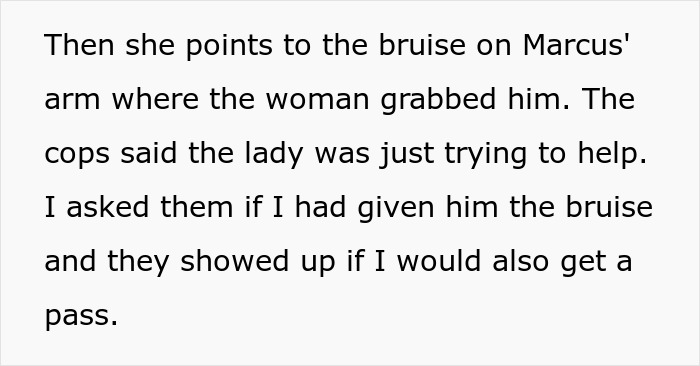 Then she points to the bruise on Marcus' arm where the woman grabbed him. The cops said the lady was just trying to help. I asked them if I had given him the bruise and they showed up if I would also get a pass.